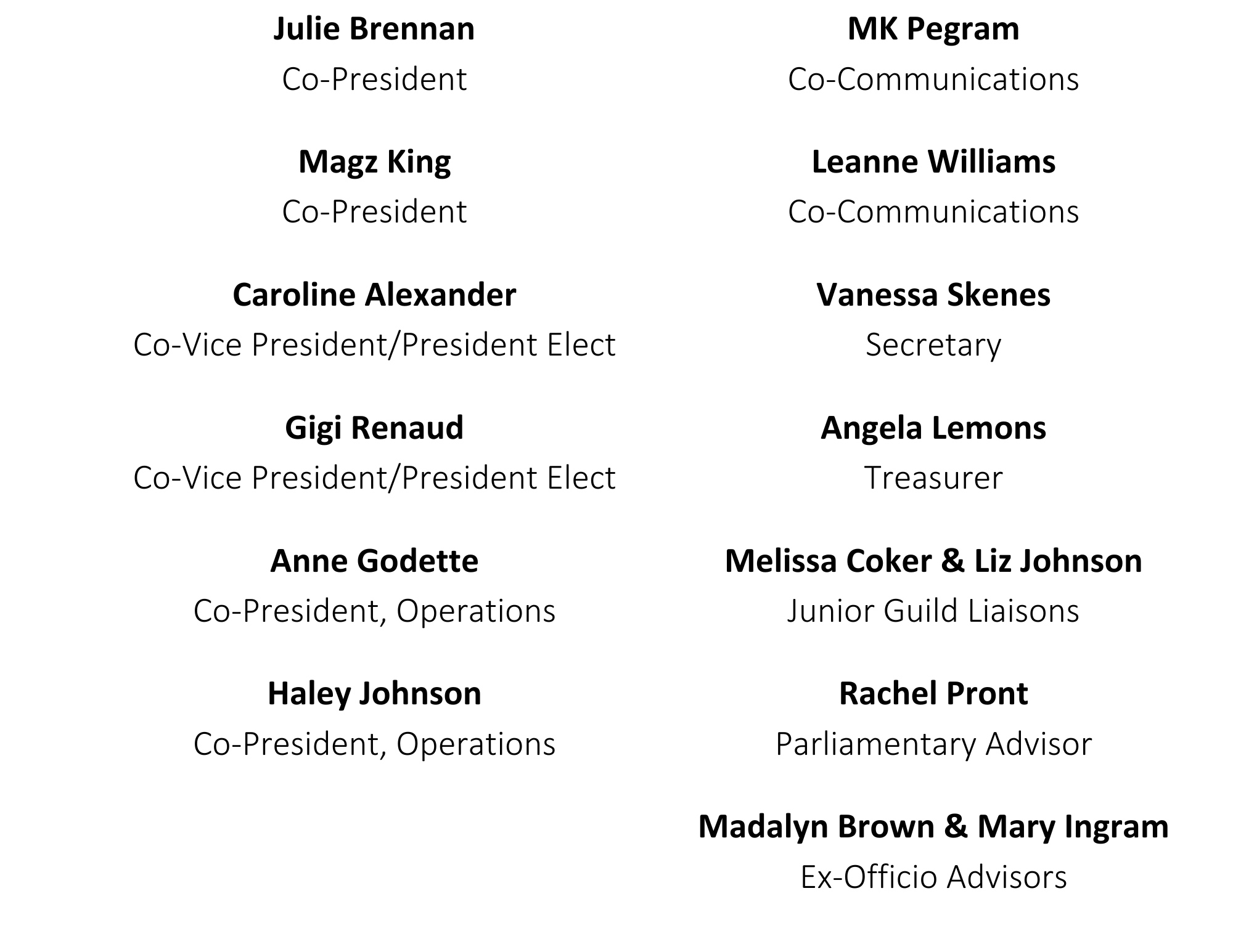 Julie Brennan
Co-President

Magz King
Co-President

Caroline Alexander
Co-Vice President/President Elect

Gigi Renaud
Co-Vice President/President Elect

Anne Godette
Co-President, Operations

Haley Johnson
Co-President, Operations

MK Pegram
Co-Communications

Leanne Williams
Co-Communications

Vanessa Skenes
Secretary

Angela Lemons
Treasurer

Melissa Coker & Liz Johnson
Junior Guild Liaisons

Rachel Pront
Parliamentary Advisor

Madalyn Brown & Mary Ingram
Ex-Officio Advisors